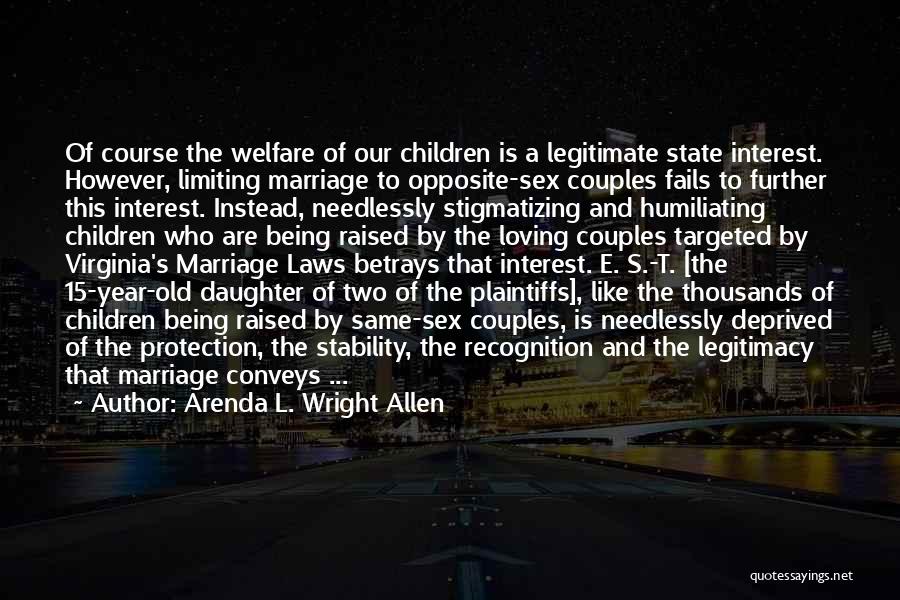 Of course the welfare of our children is a legitimate state interest. However, limiting marriage to opposite-sex couples fails to further this interest. Instead, needlessly stigmatizing and humiliating children who are being raised by the loving couples targeted by Virginia's Marriage Laws betrays that interest. E. S.-T. [the 15-year-old daughter of two of the plaintiffs], like the thousands of children being raised by same-sex couples, is needlessly deprived of the protection, the stability, the recognition and the legitimacy that marriage conveys ...

~ Author: Arenda L. Wright Allen

quotessayings.net